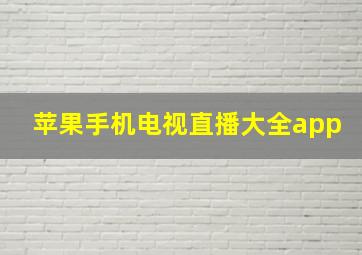 苹果手机电视直播大全app